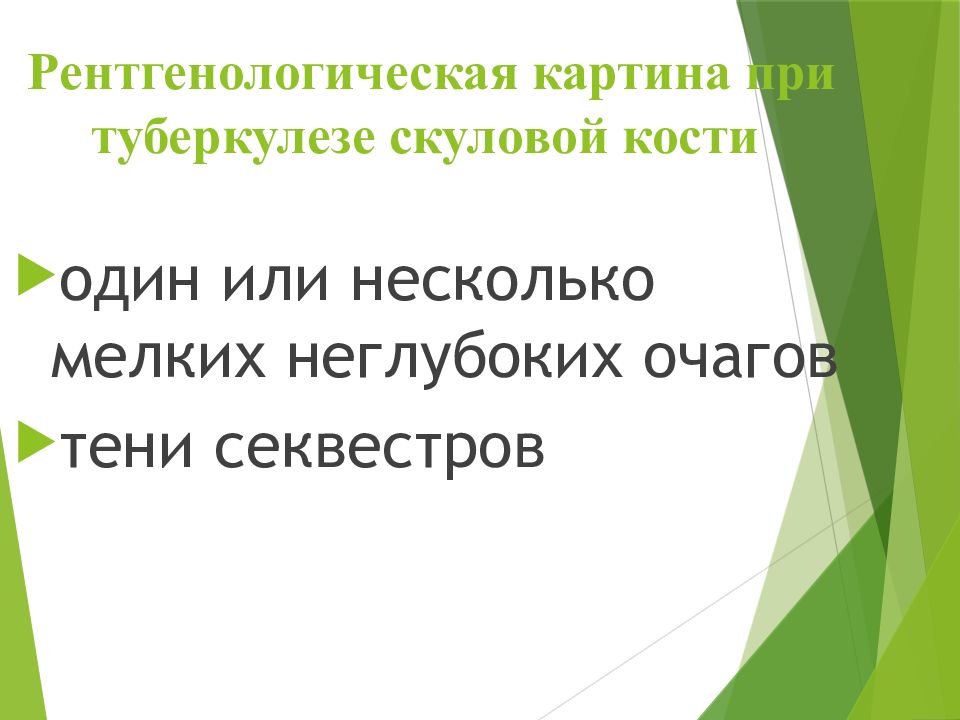 Рентгенологическая картина при туберкулезе скуловой кости

один или несколько мелких неглубоких очагов

тени секвестров